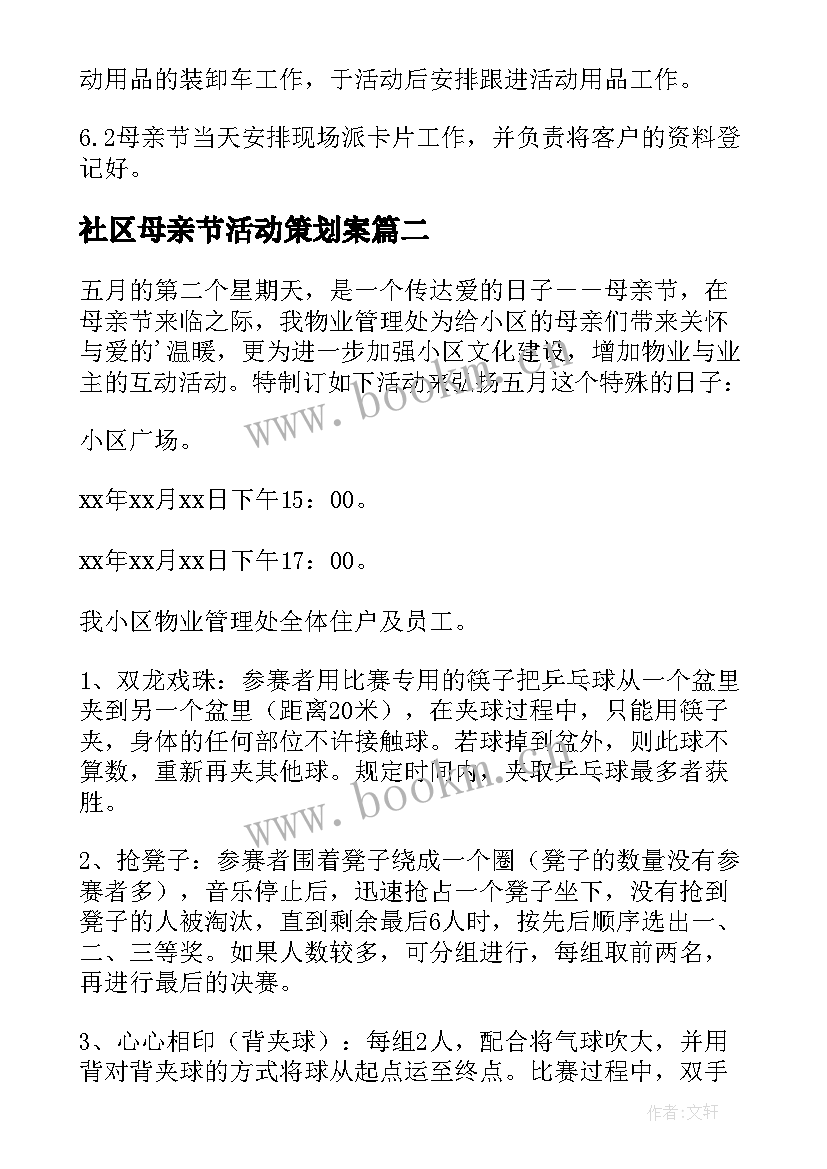 动用品的装卸车工作，于活动后安排跟进活动用品工作。

6.2母亲节当天安排现场派卡片工作，并负责将客户的资料登记好。

社区母亲节活动策划案篇二

五月的第二个星期天，是一个传达爱的日子——母亲节，在母亲节来临之际，我物业管理处为给小区的母亲们带来关怀与爱的'温暖，更为进一步加强小区文化建设，增加物业与业主的互动活动。特制订如下活动来弘扬五月这个特殊的日子：

小区广场。

xx年xx月xx日下午15：00。

xx年xx月xx日下午17：00。

我小区物业管理处全体住户及员工。

1、双龙戏珠：参赛者用比赛专用的筷子把乒乓球从一个盆里夹到另一个盆里（距离20米），在夹球过程中，只能用筷子夹，身体的任何部位不许接触球。若球掉到盆外，则此球不算数，重新再夹其他球。规定时间内，夹取乒乓球最多者获胜。

2、抢凳子：参赛者围着凳子绕成一个圈（凳子的数量没有参赛者多），音乐停止后，迅速抢占一个凳子坐下，没有抢到凳子的人被淘汰，直到剩余最后6人时，按先后顺序选出一、二、三等奖。如果人数较多，可分组进行，每组取前两名，再进行最后的决赛。

3、心心相印（背夹球）：每组2人，配合将气球吹大，并用背对背夹球的方式将球从起点运至终点。比赛过程中，双手

www.bookm.com

www.bookm.com

作者:文轩